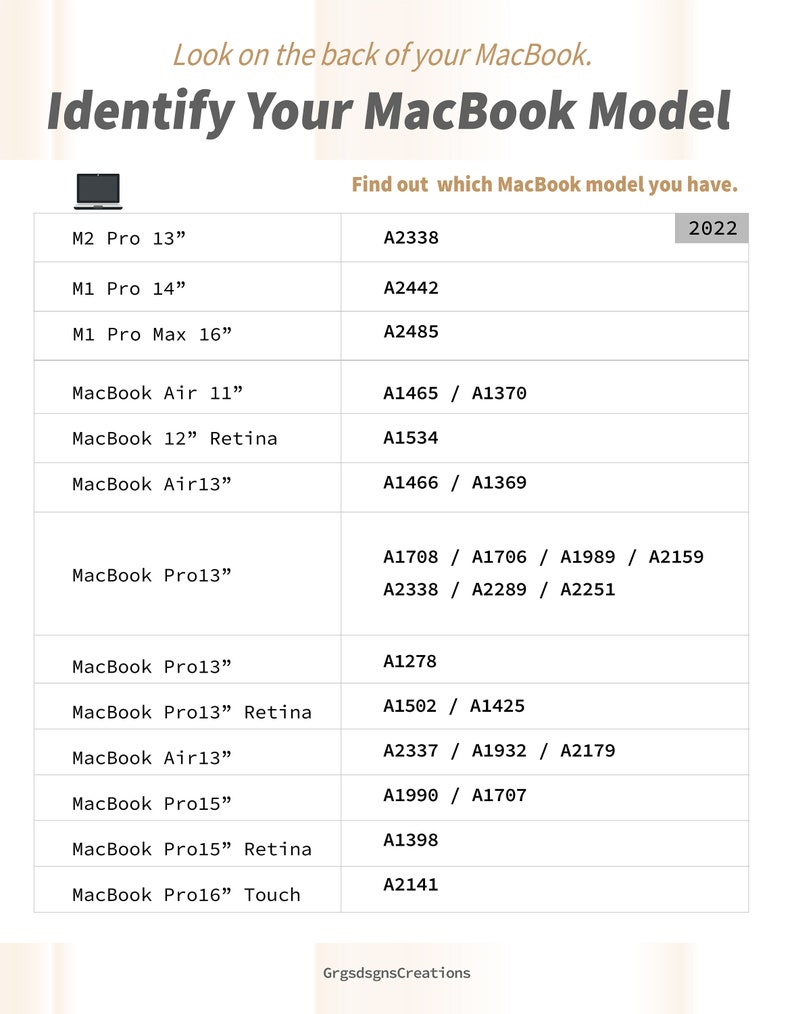 Look on the back of your MacBook.

Identify Your MacBook Model

Find out  which MacBook model you have.

2022

| | |
|---|---|
| M2 Pro 13” | A2338 |
| M1 Pro 14” | A2442 |
| M1 Pro Max 16” | A2485 |
| MacBook Air 11” | A1465 / A1370 |
| MacBook 12” Retina | A1534 |
| MacBook Air13” | A1466 / A1369 |
| MacBook Pro13” | A1708 / A1706 / A1989 / A2159 A2338 / A2289 / A2251 |
| MacBook Pro13” | A1278 |
| MacBook Pro13” Retina | A1502 / A1425 |
| MacBook Air13” | A2337 / A1932 / A2179 |
| MacBook Pro15” | A1990 / A1707 |
| MacBook Pro15” Retina | A1398 |
| MacBook Pro16” Touch | A2141 |

GrgsdsgnsCreations